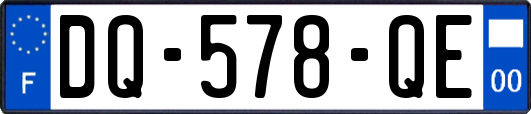 F
DQ-578-QE
00